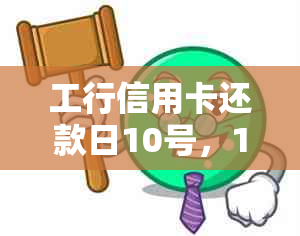 工行信用卡还款日10号，1